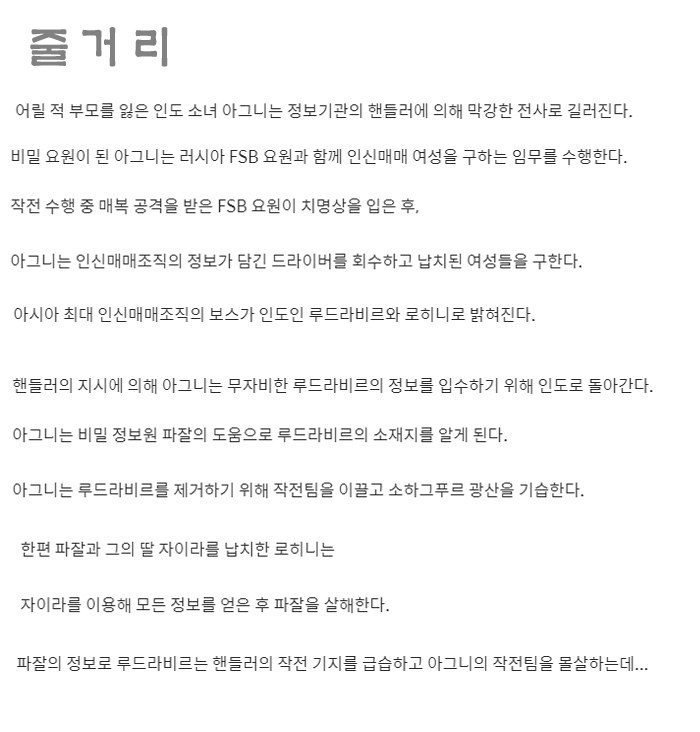 줄거리

어릴 적 부모를 잃은 인도 소녀 아그니는 정보기관의 핸들러에 의해 막강한 전사로 길러진다.

비밀 요원이 된 아그니는 러시아 FSB 요원과 함께 인신매매 여성을 구하는 임무를 수행한다.

작전 수행 중 매복 공격을 받은 FSB 요원이 치명상을 입은 후,

아그니는 인신매매조직의 정보가 담긴 드라이버를 회수하고 납치된 여성들을 구한다.

아시아 최대 인신매매조직의 보스가 인도인 루드라비르와 로히니로 밝혀진다.

핸들러의 지시에 의해 아그니는 무자비한 루드라비르의 정보를 입수하기 위해 인도로 돌아간다.

아그니는 비밀 정보원 파잘의 도움으로 루드라비르의 소재지를 알게 된다.

아그니는 루드라비르를 제거하기 위해 작전팀을 이끌고 소하그푸르 광산을 기습한다.

한편 파잘과 그의 딸 자이라를 납치한 로히니는

자이라를 이용해 모든 정보를 얻은 후 파잘을 살해한다.

파잘의 정보로 루드라비르는 핸들러의 작전 기지를 급습하고 아그니의 작전팀을 몰살하는데...